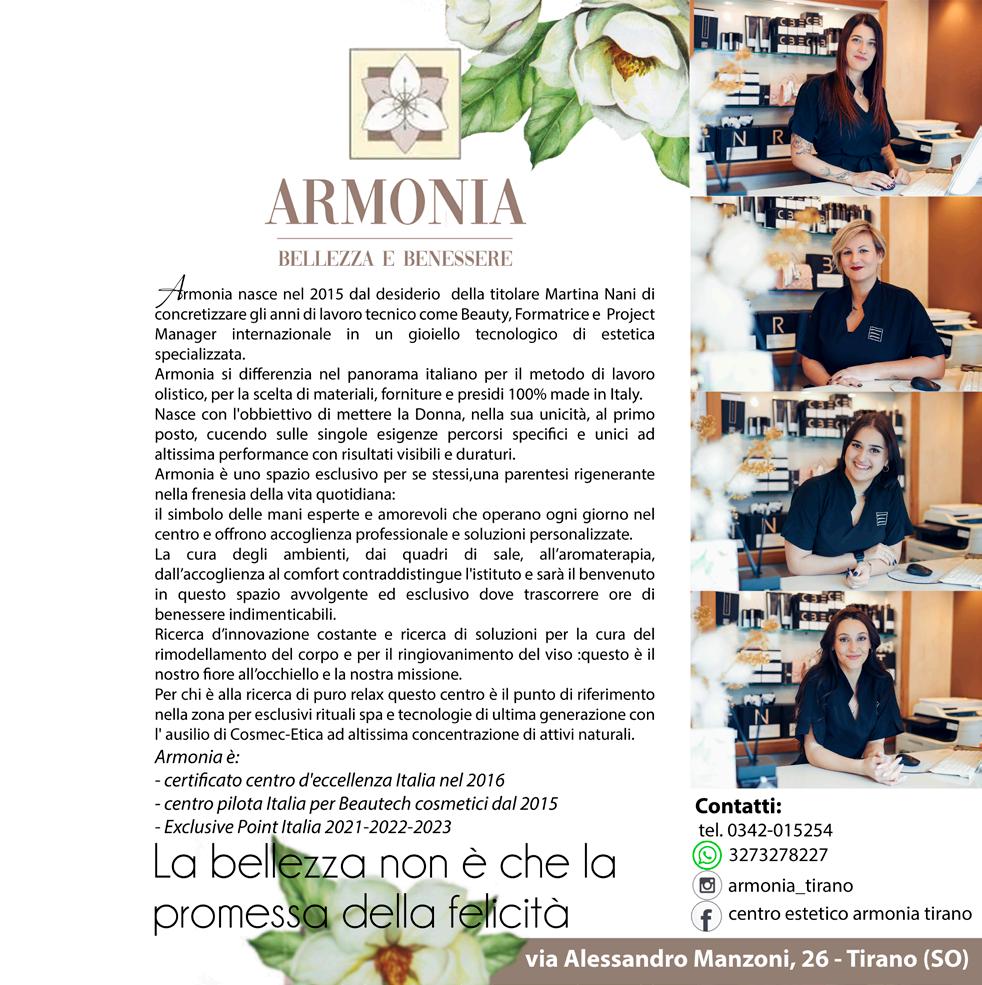 ARMONIA
BELLEZZA E BENESSERE

Armonia nasce nel 2015 dal desiderio della titolare Martina Nani di concretizzare gli anni di lavoro tecnico come Beauty, Formatrice e Project Manager internazionale in un gioiello tecnologico di estetica specializzata.
Armonia si differenzia nel panorama italiano per il metodo di lavoro olistico, per la scelta di materiali, forniture e presidi 100% made in Italy.
Nasce con l'obbiettivo di mettere la Donna, nella sua unicità, al primo posto, cucendo sulle singole esigenze percorsi specifici e unici ad altissima performance con risultati visibili e duraturi.
Armonia è uno spazio esclusivo per se stessi,una parentesi rigenerante nella frenesia della vita quotidiana:
il simbolo delle mani esperte e amorevoli che operano ogni giorno nel centro e offrono accoglienza professionale e soluzioni personalizzate.
La cura degli ambienti, dai quadri di sale, all'aromaterapia, dall'accoglienza al comfort contraddistingue l'istituto e sarà il benvenuto in questo spazio avvolgente ed esclusivo dove trascorrere ore di benessere indimenticabili.
Ricerca d'innovazione costante e ricerca di soluzioni per la cura del rimodellamento del corpo e per il ringiovanimento del viso :questo è il nostro fiore all'occhiello e la nostra missione.
Per chi è alla ricerca di puro relax questo centro è il punto di riferimento nella zona per esclusivi rituali spa e tecnologie di ultima generazione con l' ausilio di Cosmec-Etica ad altissima concentrazione di attivi naturali.
Armonia è:
- certificato centro d'eccellenza Italia nel 2016
- centro pilota Italia per Beautech cosmetici dal 2015
- Exclusive Point Italia 2021-2022-2023

La bellezza non è che la promessa della felicità

Contatti:
tel. 0342-015254
3273278227
armonia_tirano
centro estetico armonia tirano

via Alessandro Manzoni, 26 - Tirano (SO)